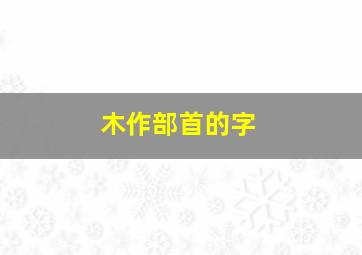 木作部首的字